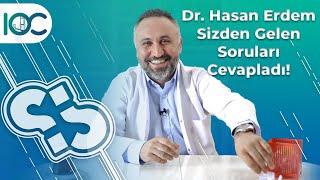 IOC

Dr. Hasan Erdem Sizden Gelen Soruları Cevapladı!

SS